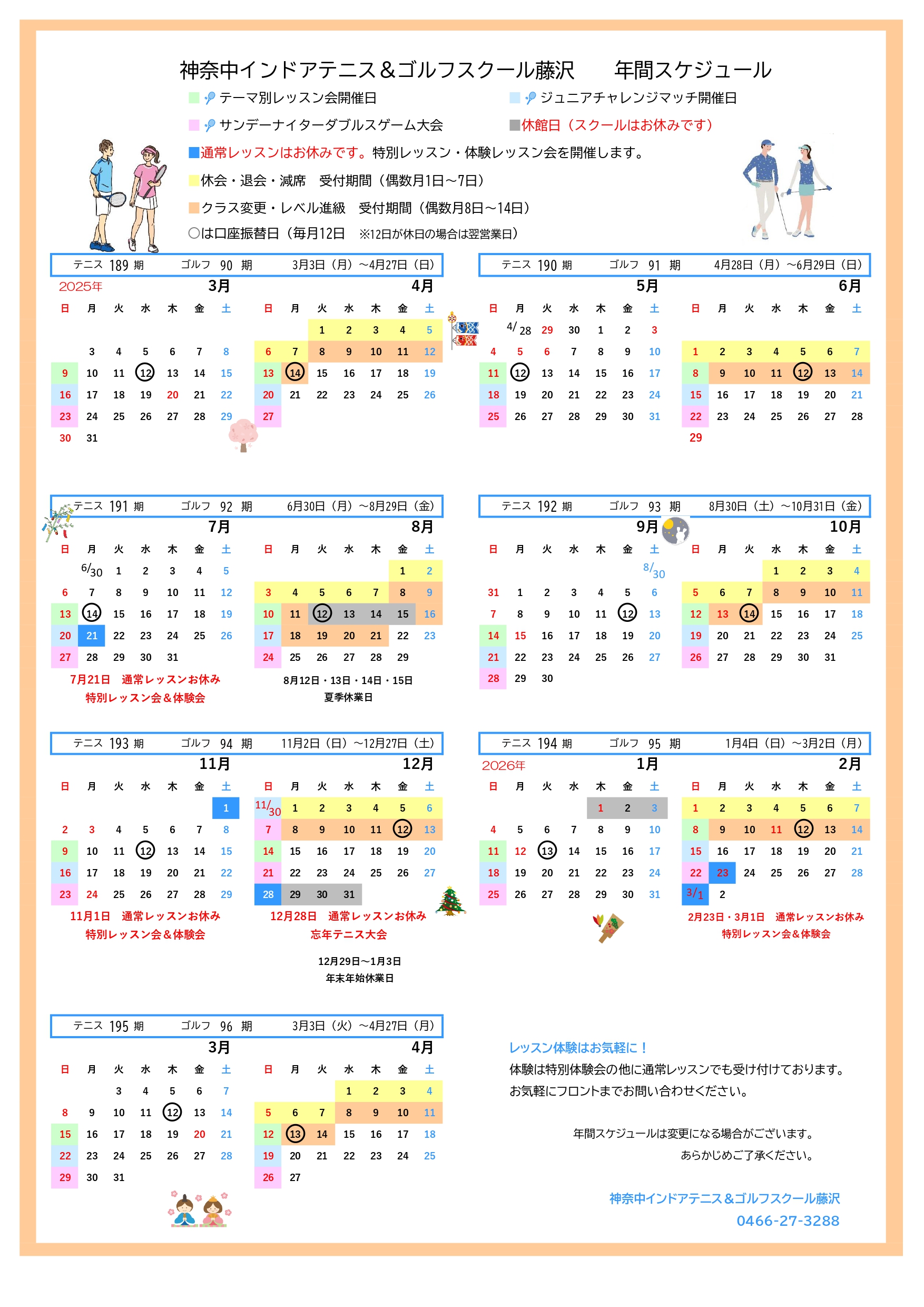 神奈中インドアテニス＆ゴルフスクール藤沢　年間スケジュール

テーマ別レッスン会開催日　ジュニアチャレンジマッチ開催日

サンデーナイターダブルスゲーム大会　休館日（スクールはお休みです）

通常レッスンはお休みです。特別レッスン・体験レッスン会を開催します。

休会・退会・減席　受付期間（偶数月1日～7日）

クラス変更・レベル進級　受付期間（偶数月8日～14日）

○は口座振替日（毎月12日　※12日が休日の場合は翌営業日）

テニス 189 期　ゴルフ 90 期　3月3日（月）～4月27日（日）

2025年

3月

| 日 | 月 | 火 | 水 | 木 | 金 | 土 |
|---|---|---|---|---|---|---|
| | 3 | 4 | 5 | 6 | 7 | 8 |
| 9 | 10 | 11 | 12 | 13 | 14 | 15 |
| 16 | 17 | 18 | 19 | 20 | 21 | 22 |
| 23 | 24 | 25 | 26 | 27 | 28 | 29 |
| 30 | 31 | | | | | |

4月

| 日 | 月 | 火 | 水 | 木 | 金 | 土 |
|---|---|---|---|---|---|---|
| | | 1 | 2 | 3 | 4 | 5 |
| 6 | 7 | 8 | 9 | 10 | 11 | 12 |
| 13 | 14 | 15 | 16 | 17 | 18 | 19 |
| 20 | 21 | 22 | 23 | 24 | 25 | 26 |
| 27 | | | | | | |

テニス 190 期　ゴルフ 91 期　4月28日（月）～6月29日（日）

5月

| 日 | 月 | 火 | 水 | 木 | 金 | 土 |
|---|---|---|---|---|---|---|
| | 4/28 | 29 | 30 | 1 | 2 | 3 |
| 4 | 5 | 6 | 7 | 8 | 9 | 10 |
| 11 | 12 | 13 | 14 | 15 | 16 | 17 |
| 18 | 19 | 20 | 21 | 22 | 23 | 24 |
| 25 | 26 | 27 | 28 | 29 | 30 | 31 |

6月

| 日 | 月 | 火 | 水 | 木 | 金 | 土 |
|---|---|---|---|---|---|---|
| 1 | 2 | 3 | 4 | 5 | 6 | 7 |
| 8 | 9 | 10 | 11 | 12 | 13 | 14 |
| 15 | 16 | 17 | 18 | 19 | 20 | 21 |
| 22 | 23 | 24 | 25 | 26 | 27 | 28 |
| 29 | | | | | | |

テニス 191 期　ゴルフ 92 期　6月30日（月）～8月29日（金）

7月

| 日 | 月 | 火 | 水 | 木 | 金 | 土 |
|---|---|---|---|---|---|---|
| | 6/30 | 1 | 2 | 3 | 4 | 5 |
| 6 | 7 | 8 | 9 | 10 | 11 | 12 |
| 13 | 14 | 15 | 16 | 17 | 18 | 19 |
| 20 | 21 | 22 | 23 | 24 | 25 | 26 |
| 27 | 28 | 29 | 30 | 31 | | |

7月21日　通常レッスンお休み
特別レッスン会＆体験会

8月

| 日 | 月 | 火 | 水 | 木 | 金 | 土 |
|---|---|---|---|---|---|---|
| | | | | | 1 | 2 |
| 3 | 4 | 5 | 6 | 7 | 8 | 9 |
| 10 | 11 | 12 | 13 | 14 | 15 | 16 |
| 17 | 18 | 19 | 20 | 21 | 22 | 23 |
| 24 | 25 | 26 | 27 | 28 | 29 | |

8月12日・13日・14日・15日
夏季休業日

テニス 192 期　ゴルフ 93 期　8月30日（土）～10月31日（金）

9月

| 日 | 月 | 火 | 水 | 木 | 金 | 土 |
|---|---|---|---|---|---|---|
| | | | | | | 8/30 |
| 31 | 1 | 2 | 3 | 4 | 5 | 6 |
| 7 | 8 | 9 | 10 | 11 | 12 | 13 |
| 14 | 15 | 16 | 17 | 18 | 19 | 20 |
| 21 | 22 | 23 | 24 | 25 | 26 | 27 |
| 28 | 29 | 30 | | | | |

10月

| 日 | 月 | 火 | 水 | 木 | 金 | 土 |
|---|---|---|---|---|---|---|
| | | | 1 | 2 | 3 | 4 |
| 5 | 6 | 7 | 8 | 9 | 10 | 11 |
| 12 | 13 | 14 | 15 | 16 | 17 | 18 |
| 19 | 20 | 21 | 22 | 23 | 24 | 25 |
| 26 | 27 | 28 | 29 | 30 | 31 | |

テニス 193 期　ゴルフ 94 期　11月2日（日）～12月27日（土）

11月

| 日 | 月 | 火 | 水 | 木 | 金 | 土 |
|---|---|---|---|---|---|---|
| | | | | | | 1 |
| 2 | 3 | 4 | 5 | 6 | 7 | 8 |
| 9 | 10 | 11 | 12 | 13 | 14 | 15 |
| 16 | 17 | 18 | 19 | 20 | 21 | 22 |
| 23 | 24 | 25 | 26 | 27 | 28 | 29 |

11月1日　通常レッスンお休み
特別レッスン会＆体験会

12月

| 日 | 月 | 火 | 水 | 木 | 金 | 土 |
|---|---|---|---|---|---|---|
| 11/30 | 1 | 2 | 3 | 4 | 5 | 6 |
| 7 | 8 | 9 | 10 | 11 | 12 | 13 |
| 14 | 15 | 16 | 17 | 18 | 19 | 20 |
| 21 | 22 | 23 | 24 | 25 | 26 | 27 |
| 28 | 29 | 30 | 31 | | | |

12月28日　通常レッスンお休み
忘年テニス大会

12月29日～1月3日
年末年始休業日

テニス 194 期　ゴルフ 95 期　1月4日（日）～3月2日（月）

2026年

1月

| 日 | 月 | 火 | 水 | 木 | 金 | 土 |
|---|---|---|---|---|---|---|
| | | | | 1 | 2 | 3 |
| 4 | 5 | 6 | 7 | 8 | 9 | 10 |
| 11 | 12 | 13 | 14 | 15 | 16 | 17 |
| 18 | 19 | 20 | 21 | 22 | 23 | 24 |
| 25 | 26 | 27 | 28 | 29 | 30 | 31 |

2月

| 日 | 月 | 火 | 水 | 木 | 金 | 土 |
|---|---|---|---|---|---|---|
| 1 | 2 | 3 | 4 | 5 | 6 | 7 |
| 8 | 9 | 10 | 11 | 12 | 13 | 14 |
| 15 | 16 | 17 | 18 | 19 | 20 | 21 |
| 22 | 23 | 24 | 25 | 26 | 27 | 28 |
| 3/1 | 2 | | | | | |

2月23日・3月1日　通常レッスンお休み
特別レッスン会＆体験会

テニス 195 期　ゴルフ 96 期　3月3日（火）～4月27日（月）

3月

| 日 | 月 | 火 | 水 | 木 | 金 | 土 |
|---|---|---|---|---|---|---|
| | | 3 | 4 | 5 | 6 | 7 |
| 8 | 9 | 10 | 11 | 12 | 13 | 14 |
| 15 | 16 | 17 | 18 | 19 | 20 | 21 |
| 22 | 23 | 24 | 25 | 26 | 27 | 28 |
| 29 | 30 | 31 | | | | |

4月

| 日 | 月 | 火 | 水 | 木 | 金 | 土 |
|---|---|---|---|---|---|---|
| | | | 1 | 2 | 3 | 4 |
| 5 | 6 | 7 | 8 | 9 | 10 | 11 |
| 12 | 13 | 14 | 15 | 16 | 17 | 18 |
| 19 | 20 | 21 | 22 | 23 | 24 | 25 |
| 26 | 27 | | | | | |

レッスン体験はお気軽に！
体験は特別体験会の他に通常レッスンでも受け付けております。
お気軽にフロントまでお問い合わせください。

年間スケジュールは変更になる場合がございます。
あらかじめご了承ください。

神奈中インドアテニス＆ゴルフスクール藤沢
0466-27-3288